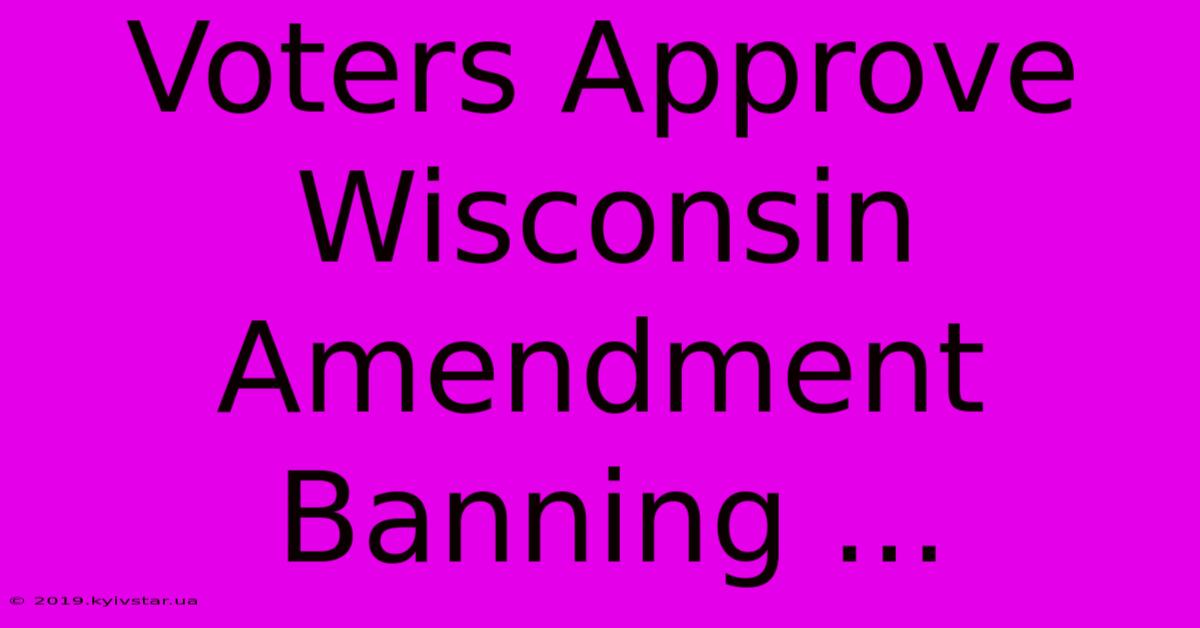 Voters Approve Wisconsin Amendment Banning ...

© 2019.kyivstar.ua